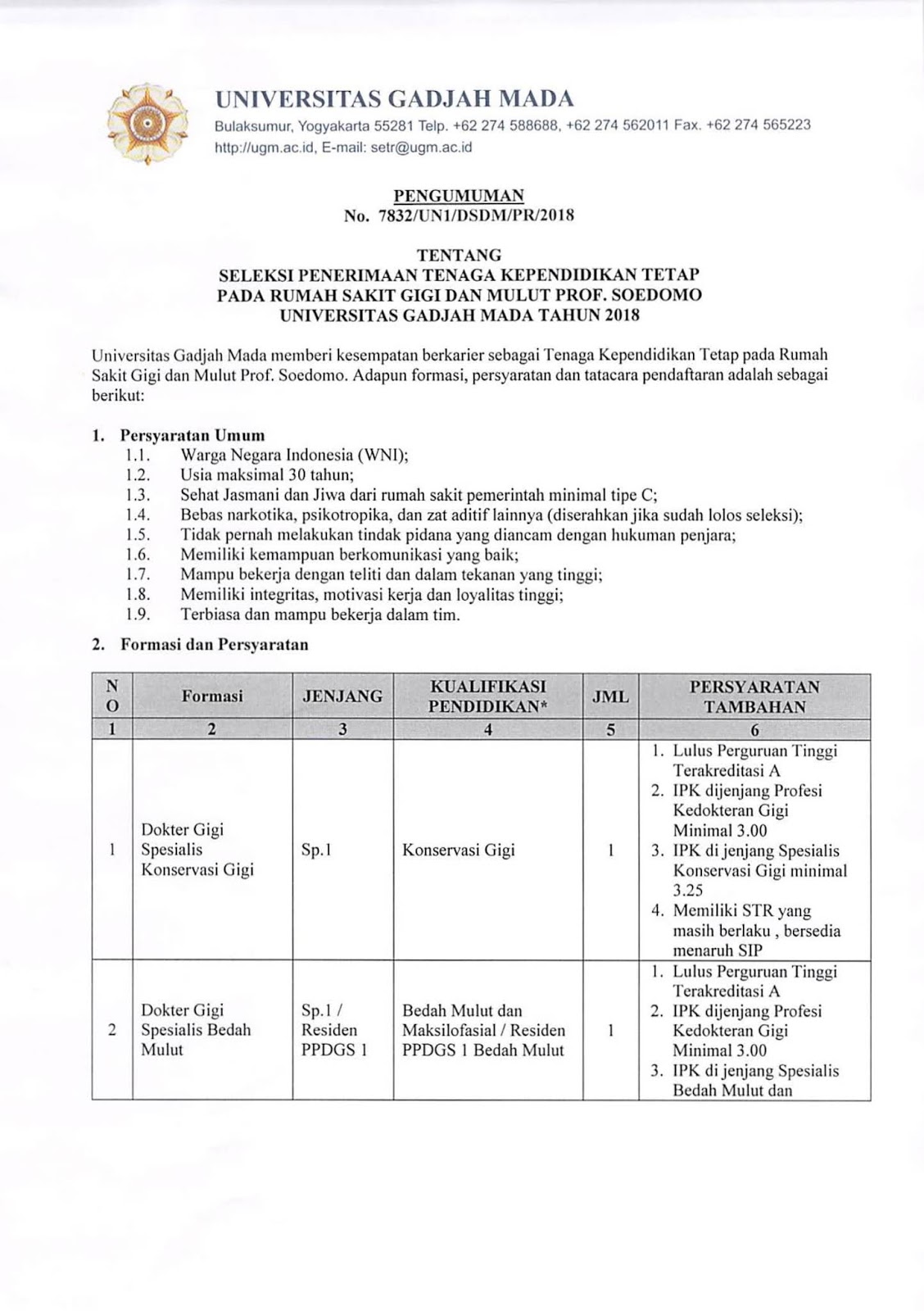 UNIVERSITAS GADJAH MADA
Bulaksumur, Yogyakarta 55281 Telp. +62 274 588688, +62 274 562011 Fax. +62 274 565223
http://ugm.ac.id, E-mail: setr@ugm.ac.id

PENGUMUMAN
No. 7832/UN1/DSDM/PR/2018

TENTANG
SELEKSI PENERIMAAN TENAGA KEPENDIDIKAN TETAP
PADA RUMAH SAKIT GIGI DAN MULUT PROF. SOEDOMO
UNIVERSITAS GADJAH MADA TAHUN 2018

Universitas Gadjah Mada memberi kesempatan berkarier sebagai Tenaga Kependidikan Tetap pada Rumah Sakit Gigi dan Mulut Prof. Soedomo. Adapun formasi, persyaratan dan tatacara pendaftaran adalah sebagai berikut:

1. Persyaratan Umum
1.1. Warga Negara Indonesia (WNI);
1.2. Usia maksimal 30 tahun;
1.3. Sehat Jasmani dan Jiwa dari rumah sakit pemerintah minimal tipe C;
1.4. Bebas narkotika, psikotropika, dan zat aditif lainnya (diserahkan jika sudah lolos seleksi);
1.5. Tidak pernah melakukan tindak pidana yang diancam dengan hukuman penjara;
1.6. Memiliki kemampuan berkomunikasi yang baik;
1.7. Mampu bekerja dengan teliti dan dalam tekanan yang tinggi;
1.8. Memiliki integritas, motivasi kerja dan loyalitas tinggi;
1.9. Terbiasa dan mampu bekerja dalam tim.

2. Formasi dan Persyaratan

| NO | Formasi | JENJANG | KUALIFIKASI PENDIDIKAN* | JML | PERSYARATAN TAMBAHAN |
|---|---|---|---|---|---|
| 1 | 2 | 3 | 4 | 5 | 6 |
| 1 | Dokter Gigi Spesialis Konservasi Gigi | Sp.1 | Konservasi Gigi | 1 | 1. Lulus Perguruan Tinggi Terakreditasi A 2. IPK dijenjang Profesi Kedokteran Gigi Minimal 3.00 3. IPK di jenjang Spesialis Konservasi Gigi minimal 3.25 4. Memiliki STR yang masih berlaku , bersedia menaruh SIP |
| 2 | Dokter Gigi Spesialis Bedah Mulut | Sp.1 / Residen PPDGS 1 | Bedah Mulut dan Maksilofasial / Residen PPDGS 1 Bedah Mulut | 1 | 1. Lulus Perguruan Tinggi Terakreditasi A 2. IPK dijenjang Profesi Kedokteran Gigi Minimal 3.00 3. IPK di jenjang Spesialis Bedah Mulut dan |